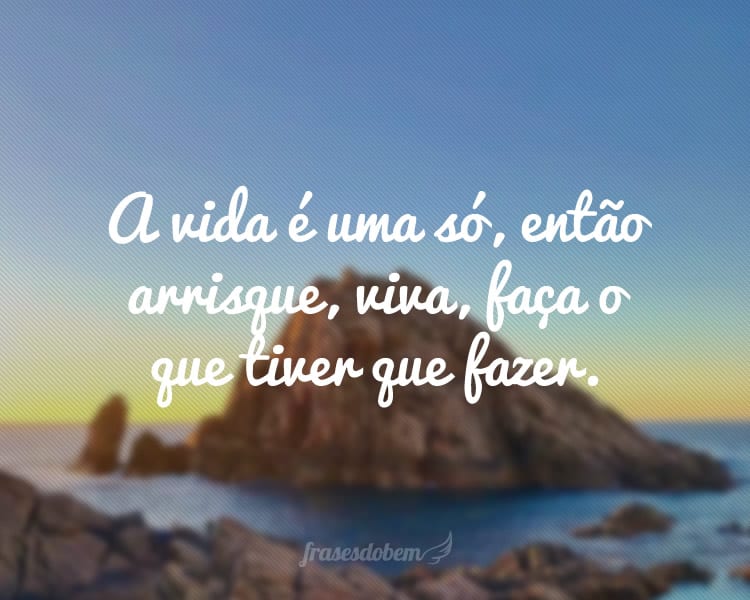 A vida é uma só, então arrisque, viva, faça o que tiver que fazer.

frasesdobem